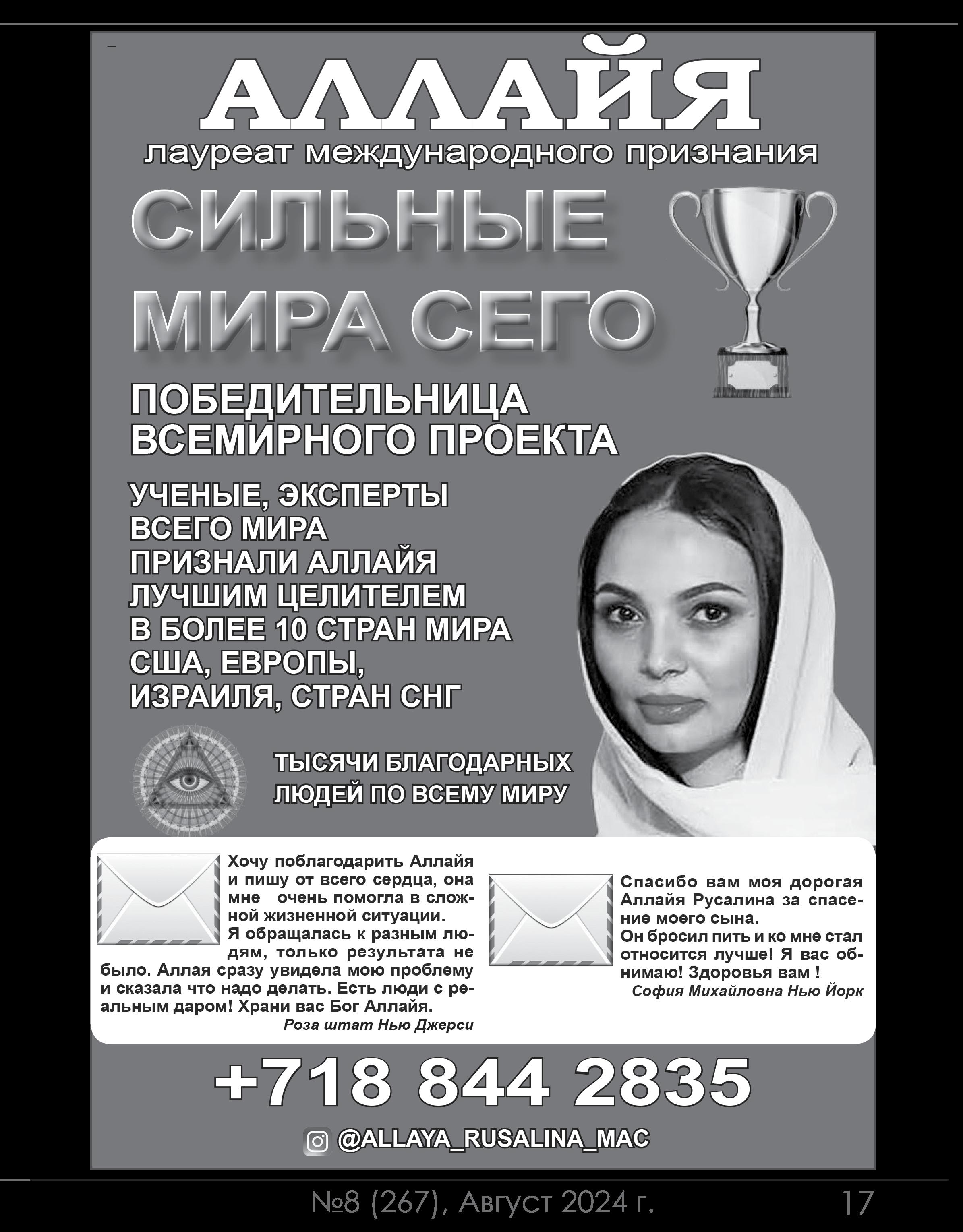 АЛЛАЙЯ
лауреат международного признания
СИЛЬНЫЕ МИРА СЕГО

ПОБЕДИТЕЛЬНИЦА ВСЕМИРНОГО ПРОЕКТА

УЧЕНЫЕ, ЭКСПЕРТЫ ВСЕГО МИРА ПРИЗНАЛИ АЛЛАЙЯ ЛУЧШИМ ЦЕЛИТЕЛЕМ В БОЛЕЕ 10 СТРАН МИРА США, ЕВРОПЫ, ИЗРАИЛЯ, СТРАН СНГ

ТЫСЯЧИ БЛАГОДАРНЫХ ЛЮДЕЙ ПО ВСЕМУ МИРУ

Хочу поблагодарить Аллайя и пишу от всего сердца, она мне очень помогла в сложной жизненной ситуации.
Я обращалась к разным людям, только результата не было. Аллая сразу увидела мою проблему и сказала что надо делать. Есть люди с реальным даром! Храни вас Бог Аллайя.
Роза штат Нью Джерси

Спасибо вам моя дорогая Аллайя Русалина за спасение моего сына.
Он бросил пить и ко мне стал относится лучше! Я вас обнимаю! Здоровья вам !
София Михайловна Нью Йорк

+718 844 2835

@ALLAYA_RUSALINA_MAC

№8 (267), Август 2024 г.
17